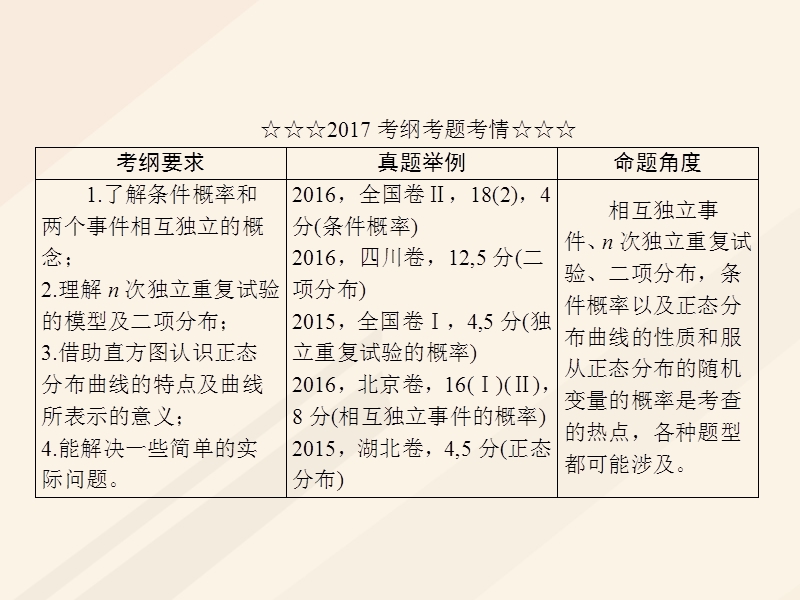 ☆☆☆2017 考纲考题考情☆☆☆

| 考纲要求 | 真题举例 | 命题角度 |
|---|---|---|
| 1.了解条件概率和两个事件相互独立的概念；<br>2.理解 $n$ 次独立重复试验的模型及二项分布；<br>3.借助直方图认识正态分布曲线的特点及曲线所表示的意义；<br>4.能解决一些简单的实际问题。 | 2016，全国卷Ⅱ，18(2)，4分(条件概率)<br>2016，四川卷，12,5 分(二项分布)<br>2015，全国卷Ⅰ，4,5 分(独立重复试验的概率)<br>2016，北京卷，16(Ⅰ)(Ⅱ)，8 分(相互独立事件的概率)<br>2015，湖北卷，4,5 分(正态分布) | 相互独立事件、$n$ 次独立重复试验、二项分布，条件概率以及正态分布曲线的性质和服从正态分布的随机变量的概率是考查的热点，各种题型都可能涉及。 |